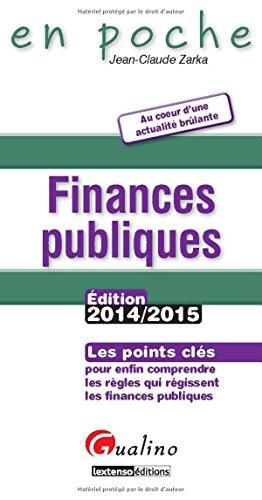 Matériel protégé par le droit d'auteur

en poche

Jean-Claude Zarka

Au coeur d'une actualité brûlante

Finances publiques

Édition 2014/2015

Les points clés

pour enfin comprendre les règles qui régissent les finances publiques

Gualino

lextenso éditions

Matériel protégé par le droit d'auteur